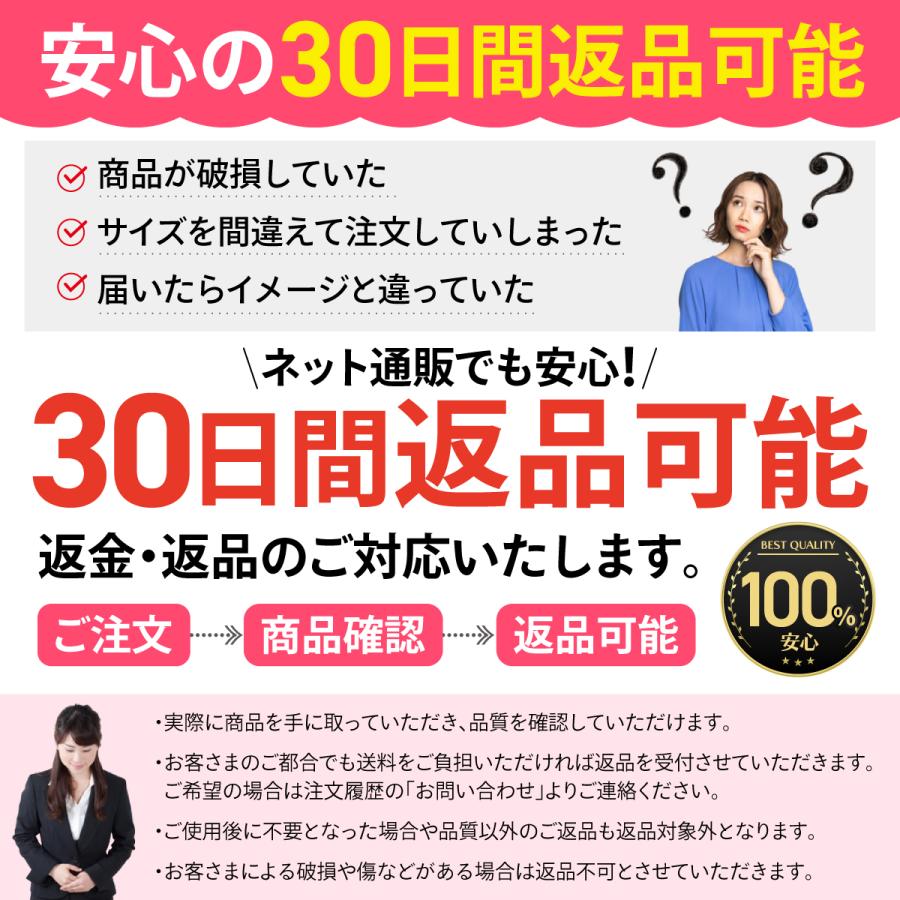 安心の30日間返品可能

商品が破損していた
サイズを間違えて注文していしまった
届いたらイメージと違っていた

?
?

\ネット通販でも安心!/
30日間返品可能
返金・返品のご対応いたします。

BEST QUALITY
100%
安心

ご注文 商品確認 返品可能

・実際に商品を手に取っていただき、品質を確認していただけます。
・お客さまのご都合でも送料をご負担いただければ返品を受付させていただきます。ご希望の場合は注文履歴の「お問い合わせ」よりご連絡ください。
・ご使用後に不要となった場合や品質以外のご返品も返品対象外となります。
・お客さまによる破損や傷などがある場合は返品不可とさせていただきます。